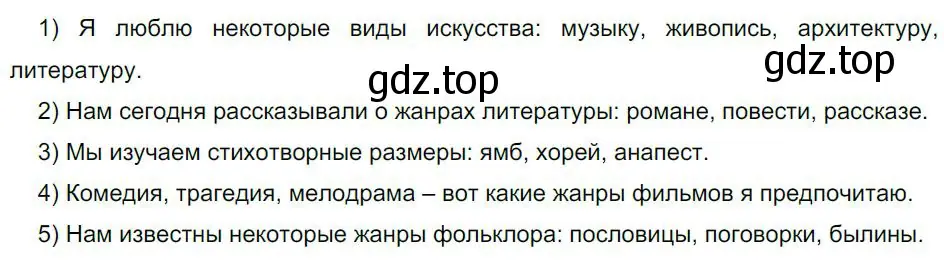 1) Я люблю некоторые виды искусства: музыку, живопись, архитектуру, литературу.

gdz.top

gdz.top

2) Нам сегодня рассказывали о жанрах литературы: романе, повести, рассказе.

3) Мы изучаем стихотворные размеры: ямб, хорей, анапест.

4) Комедия, трагедия, мелодрама – вот какие жанры фильмов я предпочитаю.

5) Нам известны некоторые жанры фольклора: пословицы, поговорки, былины.